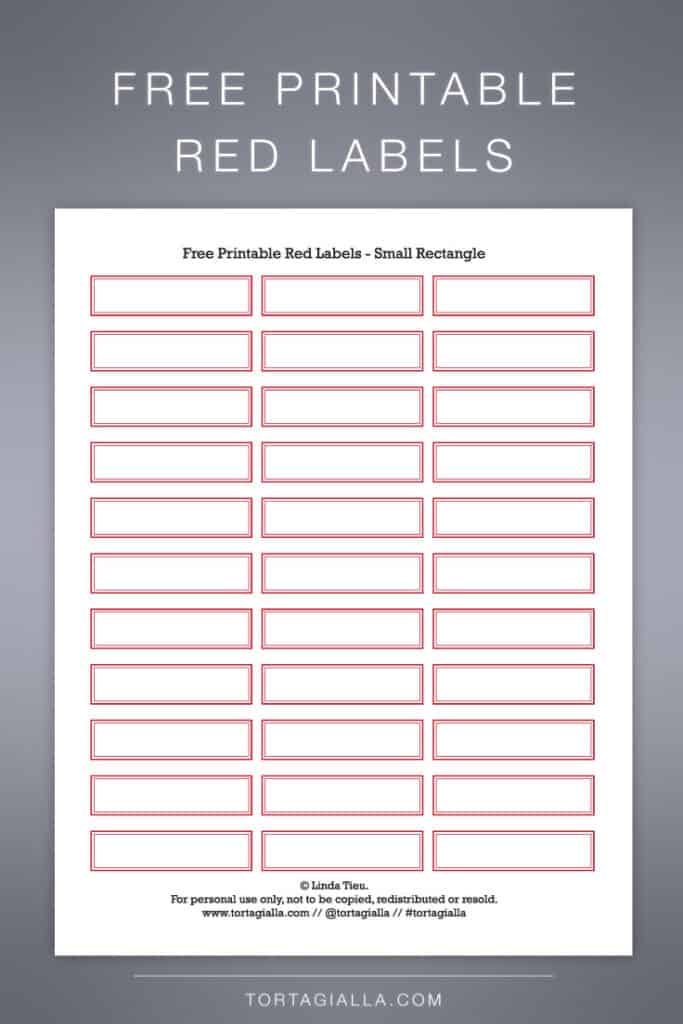 FREE PRINTABLE RED LABELS

Free Printable Red Labels - Small Rectangle

© Linda Tieu.
For personal use only, not to be copied, redistributed or resold.
www.tortagialla.com // @tortagialla // #tortagialla

TORTAGIALLA.COM